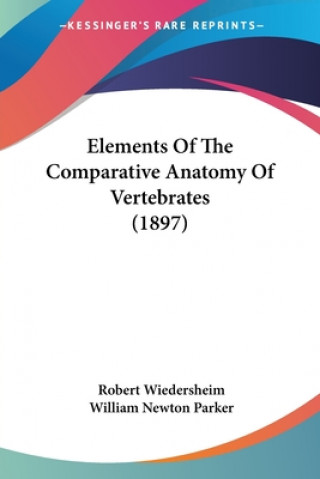 —KESSINGER'S RARE REPRINTS—

Elements Of The Comparative Anatomy Of Vertebrates (1897)

Robert Wiedersheim
William Newton Parker